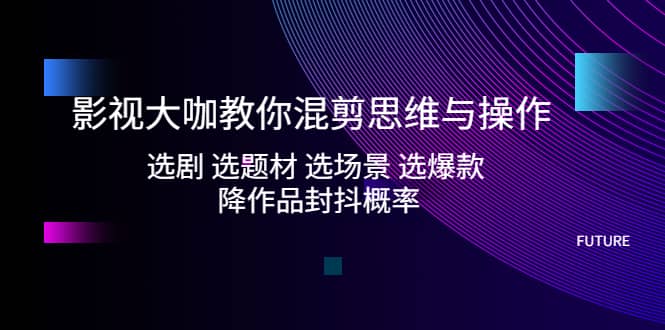 影视大咖教你混剪思维与操作

选剧 选题材 选场景 选爆款
降作品封抖概率

FUTURE